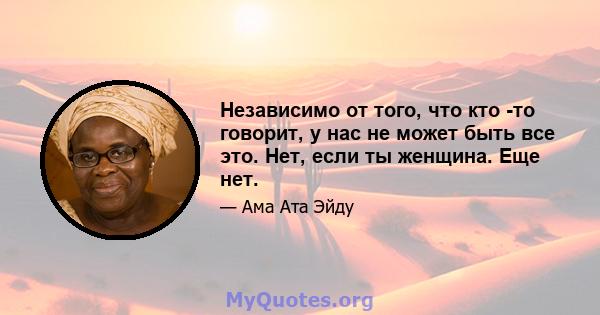 Независимо от того, что кто -то говорит, у нас не может быть все это. Нет, если ты женщина. Еще нет.

— Ама Ата Эйду

MyQuotes.org